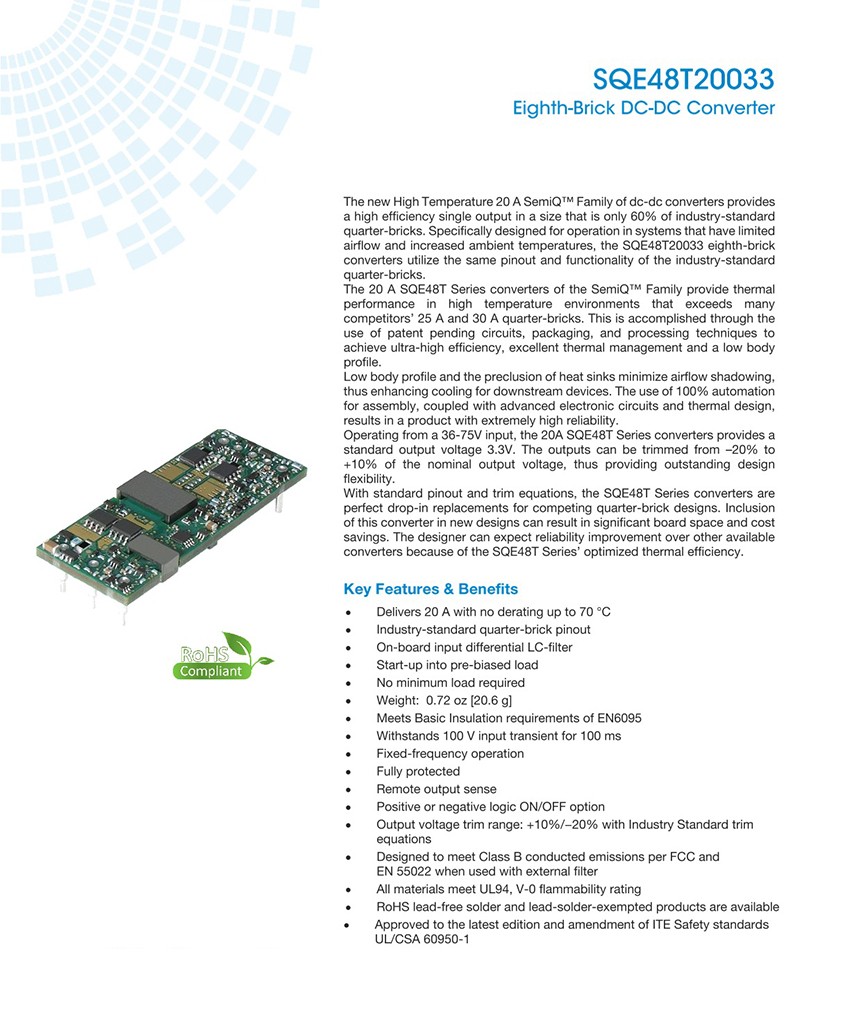 SQE48T20033
Eighth-Brick DC-DC Converter

The new High Temperature 20 A SemiQ™ Family of dc-dc converters provides a high efficiency single output in a size that is only 60% of industry-standard quarter-bricks. Specifically designed for operation in systems that have limited airflow and increased ambient temperatures, the SQE48T20033 eighth-brick converters utilize the same pinout and functionality of the industry-standard quarter-bricks.
The 20 A SQE48T Series converters of the SemiQ™ Family provide thermal performance in high temperature environments that exceeds many competitors' 25 A and 30 A quarter-bricks. This is accomplished through the use of patent pending circuits, packaging, and processing techniques to achieve ultra-high efficiency, excellent thermal management and a low body profile.
Low body profile and the preclusion of heat sinks minimize airflow shadowing, thus enhancing cooling for downstream devices. The use of 100% automation for assembly, coupled with advanced electronic circuits and thermal design, results in a product with extremely high reliability.
Operating from a 36-75V input, the 20A SQE48T Series converters provides a standard output voltage 3.3V. The outputs can be trimmed from –20% to +10% of the nominal output voltage, thus providing outstanding design flexibility.
With standard pinout and trim equations, the SQE48T Series converters are perfect drop-in replacements for competing quarter-brick designs. Inclusion of this converter in new designs can result in significant board space and cost savings. The designer can expect reliability improvement over other available converters because of the SQE48T Series' optimized thermal efficiency.

RoHS Compliant

Key Features & Benefits
• Delivers 20 A with no derating up to 70 °C
• Industry-standard quarter-brick pinout
• On-board input differential LC-filter
• Start-up into pre-biased load
• No minimum load required
• Weight: 0.72 oz [20.6 g]
• Meets Basic Insulation requirements of EN6095
• Withstands 100 V input transient for 100 ms
• Fixed-frequency operation
• Fully protected
• Remote output sense
• Positive or negative logic ON/OFF option
• Output voltage trim range: +10%/–20% with Industry Standard trim equations
• Designed to meet Class B conducted emissions per FCC and EN 55022 when used with external filter
• All materials meet UL94, V-0 flammability rating
• RoHS lead-free solder and lead-solder-exempted products are available
• Approved to the latest edition and amendment of ITE Safety standards UL/CSA 60950-1